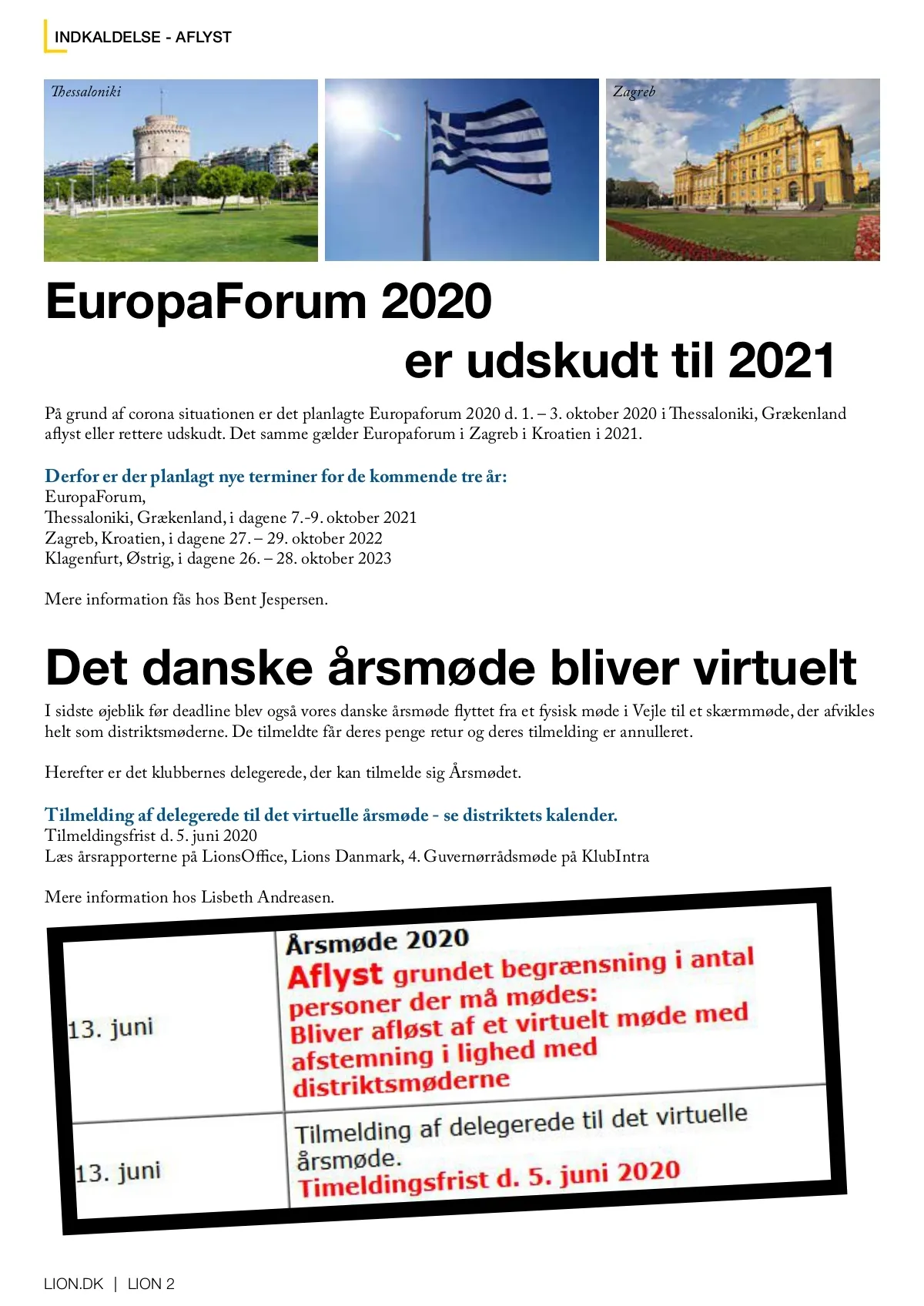 INDKALDELSE - AFLYST

Thessaloniki

Zagreb

EuropaForum 2020
er udskudt til 2021

På grund af corona situationen er det planlagte Europaforum 2020 d. 1. – 3. oktober 2020 i Thessaloniki, Grækenland aflyst eller rettere udskudt. Det samme gælder Europaforum i Zagreb i Kroatien i 2021.

Derfor er der planlagt nye terminer for de kommende tre år:
EuropaForum,
Thessaloniki, Grækenland, i dagene 7.-9. oktober 2021
Zagreb, Kroatien, i dagene 27. – 29. oktober 2022
Klagenfurt, Østrig, i dagene 26. – 28. oktober 2023

Mere information fås hos Bent Jespersen.

Det danske årsmøde bliver virtuelt

I sidste øjeblik før deadline blev også vores danske årsmøde flyttet fra et fysisk møde i Vejle til et skærmmøde, der afvikles helt som distriktsmøderne. De tilmeldte får deres penge retur og deres tilmelding er annulleret.

Herefter er det klubbernes delegerede, der kan tilmelde sig Årsmødet.

Tilmelding af delegerede til det virtuelle årsmøde - se distriktets kalender.
Tilmeldingsfrist d. 5. juni 2020
Læs årsrapporterne på LionsOffice, Lions Danmark, 4. Guvernørrådsmøde på KlubIntra

Mere information hos Lisbeth Andreasen.

| 13. juni | Årsmøde 2020 Aflyst grundet begrænsning i antal personer der må mødes: Bliver afløst af et virtuelt møde med afstemning i lighed med distriktsmøderne |
|---|---|
| 13. juni | Tilmelding af delegerede til det virtuelle årsmøde. Timeldingsfrist d. 5. juni 2020 |

LION.DK | LION 2